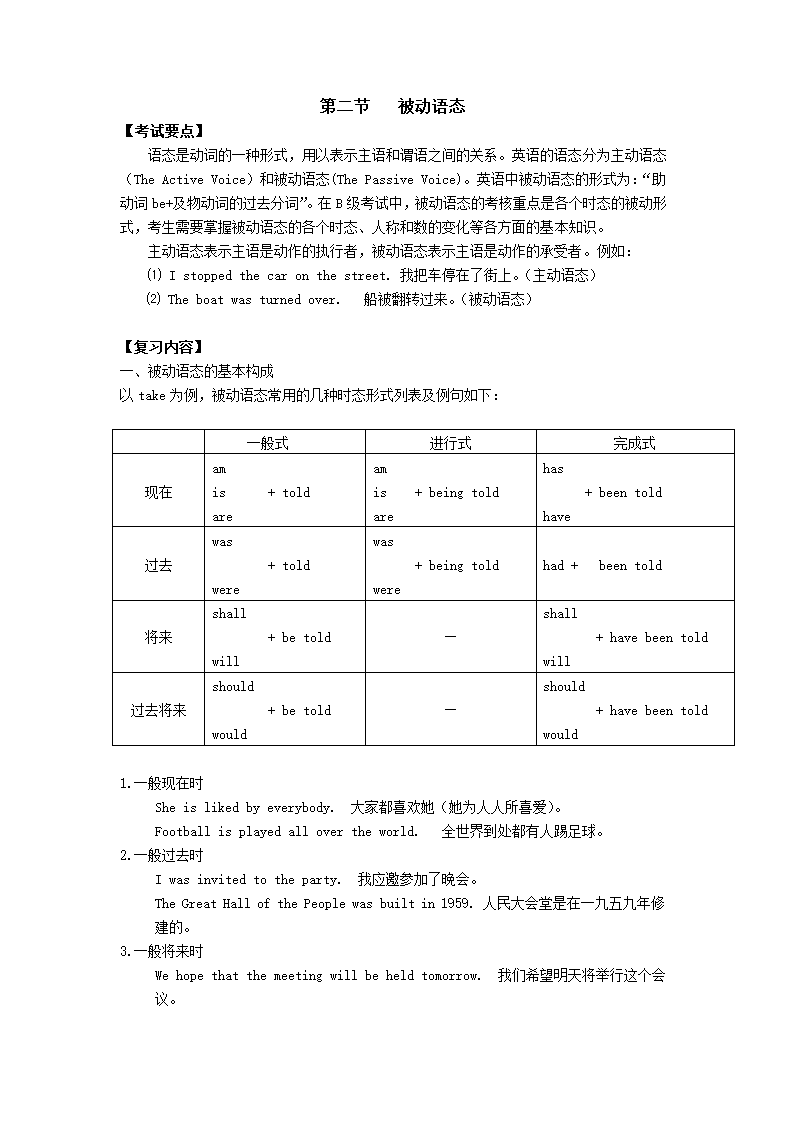 第二节　被动语态

【考试要点】

语态是动词的一种形式，用以表示主语和谓语之间的关系。英语的语态分为主动语态（The Active Voice）和被动语态(The Passive Voice)。英语中被动语态的形式为：“助动词 be+及物动词的过去分词”。在 B 级考试中，被动语态的考核重点是各个时态的被动形式，考生需要掌握被动语态的各个时态、人称和数的变化等各方面的基本知识。

主动语态表示主语是动作的执行者，被动语态表示主语是动作的承受者。例如：

⑴ I stopped the car on the street. 我把车停在了街上。（主动语态）

⑵ The boat was turned over.　船被翻转过来。（被动语态）

【复习内容】

一、被动语态的基本构成

以 take 为例，被动语态常用的几种时态形式列表及例句如下：

| | 一般式 | 进行式 | 完成式 |
|---|---|---|---|
| 现在 | am is + told are | am is + being told are | has + been told have |
| 过去 | was + told were | was + being told were | had + been told |
| 将来 | shall + be told will | — | shall + have been told will |
| 过去将来 | should + be told would | — | should + have been told would |

1.一般现在时

She is liked by everybody.　大家都喜欢她（她为人人所喜爱）。

Football is played all over the world.　全世界到处都有人踢足球。

2.一般过去时

I was invited to the party.　我应邀参加了晚会。

The Great Hall of the People was built in 1959. 人民大会堂是在一九五九年修建的。

3.一般将来时

We hope that the meeting will be held tomorrow.　我们希望明天将举行这个会议。